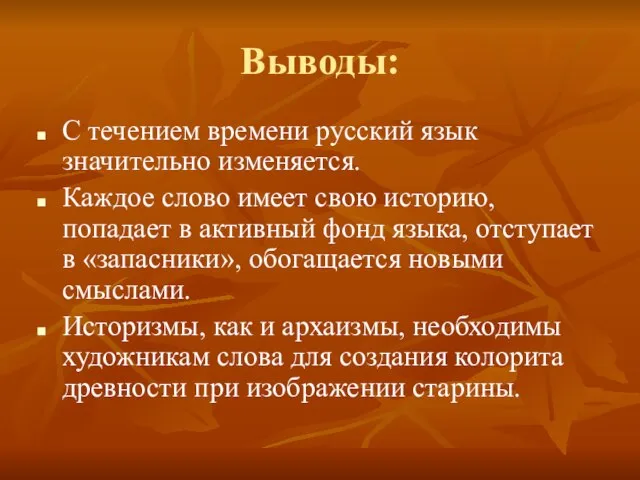 Выводы:

■ С течением времени русский язык значительно изменяется.

■ Каждое слово имеет свою историю, попадает в активный фонд языка, отступает в «запасники», обогащается новыми смыслами.

■ Историзмы, как и архаизмы, необходимы художникам слова для создания колорита древности при изображении старины.